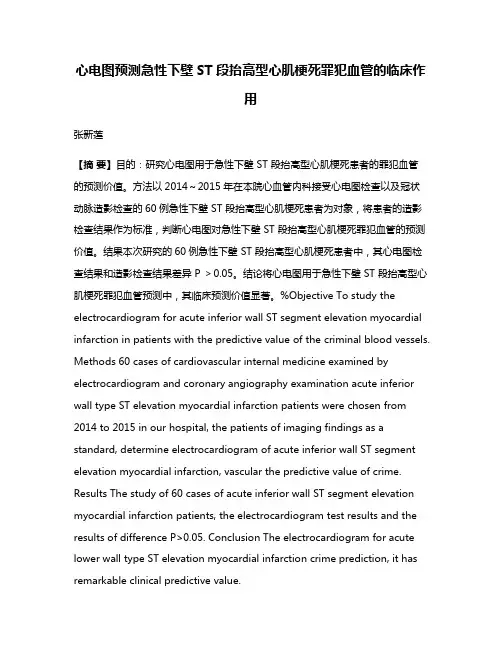 心电图预测急性下壁 ST 段抬高型心肌梗死罪犯血管的临床作用

张新莲

【摘 要】目的：研究心电图用于急性下壁 ST 段抬高型心肌梗死患者的罪犯血管的预测价值。方法以 2014～2015 年在本院心血管内科接受心电图检查以及冠状动脉造影检查的 60 例急性下壁 ST 段抬高型心肌梗死患者为对象，将患者的造影检查结果作为标准，判断心电图对急性下壁 ST 段抬高型心肌梗死罪犯血管的预测价值。结果本次研究的 60 例急性下壁 ST 段抬高型心肌梗死患者中，其心电图检查结果和造影检查结果差异 P ＞0.05。结论将心电图用于急性下壁 ST 段抬高型心肌梗死罪犯血管预测中，其临床预测价值显著。%Objective To study the electrocardiogram for acute inferior wall ST segment elevation myocardial infarction in patients with the predictive value of the criminal blood vessels. Methods 60 cases of cardiovascular internal medicine examined by electrocardiogram and coronary angiography examination acute inferior wall type ST elevation myocardial infarction patients were chosen from 2014 to 2015 in our hospital, the patients of imaging findings as a standard, determine electrocardiogram of acute inferior wall ST segment elevation myocardial infarction, vascular the predictive value of crime. Results The study of 60 cases of acute inferior wall ST segment elevation myocardial infarction patients, the electrocardiogram test results and the results of difference P>0.05. Conclusion The electrocardiogram for acute lower wall type ST elevation myocardial infarction crime prediction, it has remarkable clinical predictive value.